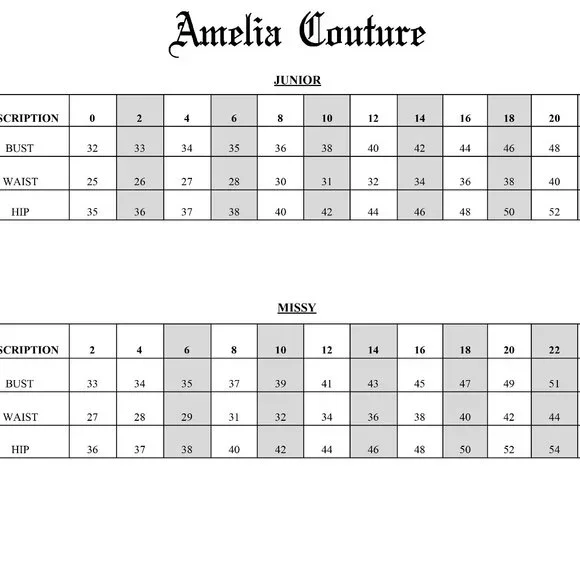 Amelia Couture

JUNIOR

| SCRIPTION | 0 | 2 | 4 | 6 | 8 | 10 | 12 | 14 | 16 | 18 | 20 |
|---|---|---|---|---|---|---|---|---|---|---|---|
| BUST | 32 | 33 | 34 | 35 | 36 | 38 | 40 | 42 | 44 | 46 | 48 |
| WAIST | 25 | 26 | 27 | 28 | 30 | 31 | 32 | 34 | 36 | 38 | 40 |
| HIP | 35 | 36 | 37 | 38 | 40 | 42 | 44 | 46 | 48 | 50 | 52 |

MISSY

| SCRIPTION | 2 | 4 | 6 | 8 | 10 | 12 | 14 | 16 | 18 | 20 | 22 |
|---|---|---|---|---|---|---|---|---|---|---|---|
| BUST | 33 | 34 | 35 | 37 | 39 | 41 | 43 | 45 | 47 | 49 | 51 |
| WAIST | 27 | 28 | 29 | 31 | 32 | 34 | 36 | 38 | 40 | 42 | 44 |
| HIP | 36 | 37 | 38 | 40 | 42 | 44 | 46 | 48 | 50 | 52 | 54 |